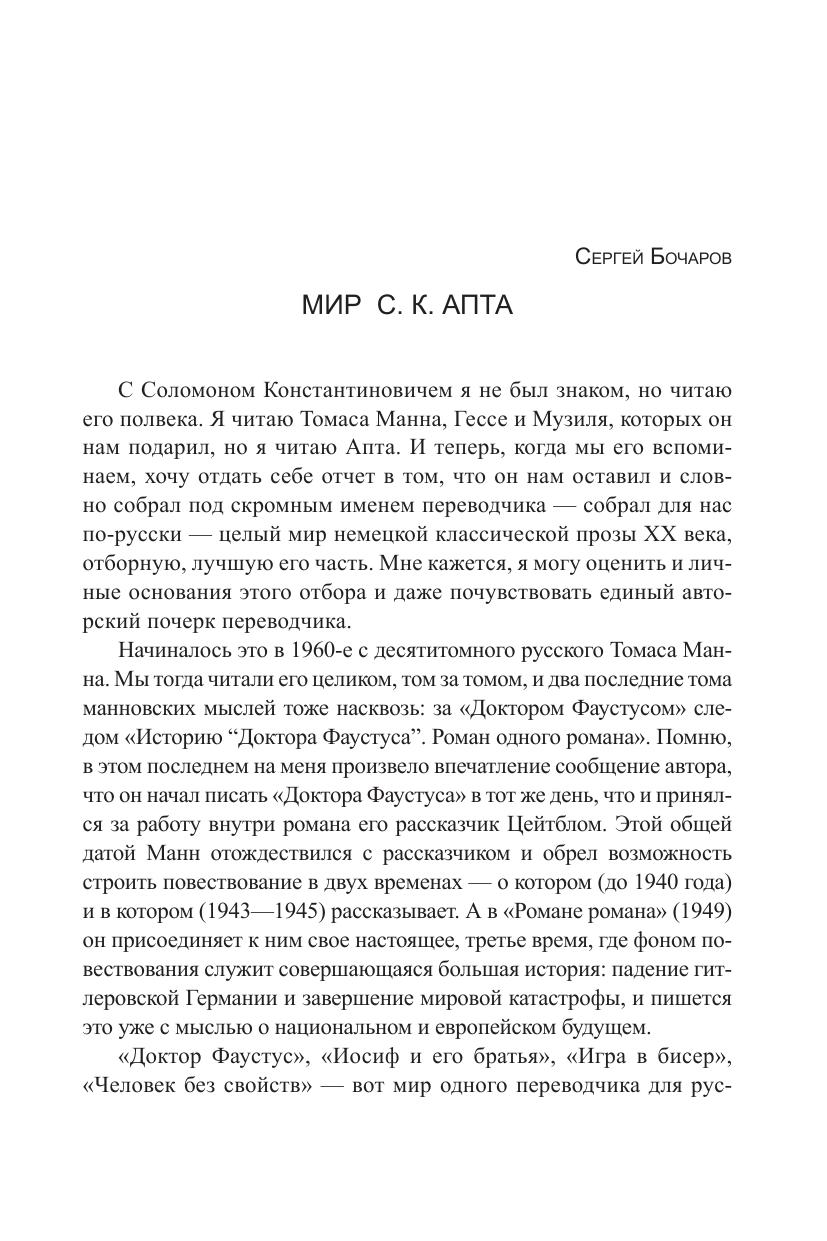 Сергей Бочаров

МИР С. К. АПТА

С Соломоном Константиновичем я не был знаком, но читаю его полвека. Я читаю Томаса Манна, Гессе и Музиля, которых он нам подарил, но я читаю Апта. И теперь, когда мы его вспоминаем, хочу отдать себе отчет в том, что он нам оставил и словно собрал под скромным именем переводчика — собрал для нас по-русски — целый мир немецкой классической прозы XX века, отборную, лучшую его часть. Мне кажется, я могу оценить и личные основания этого отбора и даже почувствовать единый авторский почерк переводчика.

Начиналось это в 1960-е с десятитомного русского Томаса Манна. Мы тогда читали его целиком, том за томом, и два последние тома манновских мыслей тоже насквозь: за «Доктором Фаустусом» следом «Историю “Доктора Фаустуса”. Роман одного романа». Помню, в этом последнем на меня произвело впечатление сообщение автора, что он начал писать «Доктора Фаустуса» в тот же день, что и принялся за работу внутри романа его рассказчик Цейтблом. Этой общей датой Манн отождествился с рассказчиком и обрел возможность строить повествование в двух временах — о котором (до 1940 года) и в котором (1943—1945) рассказывает. А в «Романе романа» (1949) он присоединяет к ним свое настоящее, третье время, где фоном повествования служит совершающаяся большая история: падение гитлеровской Германии и завершение мировой катастрофы, и пишется это уже с мыслью о национальном и европейском будущем.

«Доктор Фаустус», «Иосиф и его братья», «Игра в бисер», «Человек без свойств» — вот мир одного переводчика для рус-